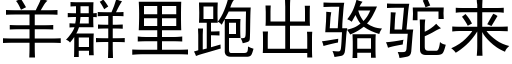 羊群里跑出骆驼来